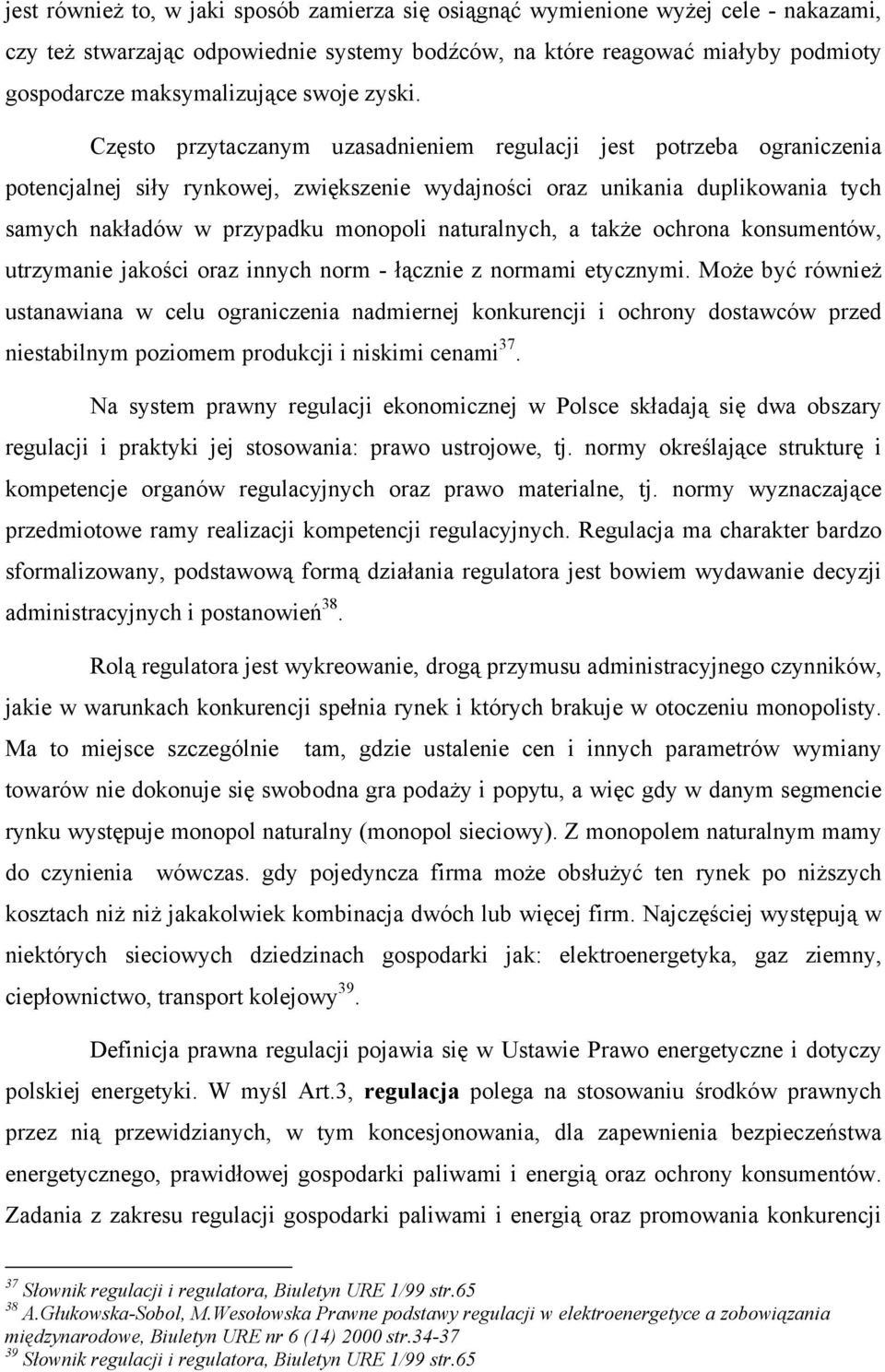 jest również to, w jaki sposób zamierza się osiągnąć wymienione wyżej cele - nakazami, czy też stwarzając odpowiednie systemy bodźców, na które reagować miałyby podmioty gospodarcze maksymalizujące swoje zyski.

Często przytaczanym uzasadnieniem regulacji jest potrzeba ograniczenia potencjalnej siły rynkowej, zwiększenie wydajności oraz unikania duplikowania tych samych nakładów w przypadku monopoli naturalnych, a także ochrona konsumentów, utrzymanie jakości oraz innych norm - łącznie z normami etycznymi. Może być również ustanawiana w celu ograniczenia nadmiernej konkurencji i ochrony dostawców przed niestabilnym poziomem produkcji i niskimi cenami$^{37}$.

Na system prawny regulacji ekonomicznej w Polsce składają się dwa obszary regulacji i praktyki jej stosowania: prawo ustrojowe, tj. normy określające strukturę i kompetencje organów regulacyjnych oraz prawo materialne, tj. normy wyznaczające przedmiotowe ramy realizacji kompetencji regulacyjnych. Regulacja ma charakter bardzo sformalizowany, podstawową formą działania regulatora jest bowiem wydawanie decyzji administracyjnych i postanowień$^{38}$.

Rolą regulatora jest wykreowanie, drogą przymusu administracyjnego czynników, jakie w warunkach konkurencji spełnia rynek i których brakuje w otoczeniu monopolisty. Ma to miejsce szczególnie tam, gdzie ustalenie cen i innych parametrów wymiany towarów nie dokonuje się swobodna gra podaży i popytu, a więc gdy w danym segmencie rynku występuje monopol naturalny (monopol sieciowy). Z monopolem naturalnym mamy do czynienia wówczas. gdy pojedyncza firma może obsłużyć ten rynek po niższych kosztach niż niż jakakolwiek kombinacja dwóch lub więcej firm. Najczęściej występują w niektórych sieciowych dziedzinach gospodarki jak: elektroenergetyka, gaz ziemny, ciepłownictwo, transport kolejowy$^{39}$.

Definicja prawna regulacji pojawia się w Ustawie Prawo energetyczne i dotyczy polskiej energetyki. W myśl Art.3, regulacja polega na stosowaniu środków prawnych przez nią przewidzianych, w tym koncesjonowania, dla zapewnienia bezpieczeństwa energetycznego, prawidłowej gospodarki paliwami i energią oraz ochrony konsumentów. Zadania z zakresu regulacji gospodarki paliwami i energią oraz promowania konkurencji

$^{37}$ Słownik regulacji i regulatora, Biuletyn URE 1/99 str.65
$^{38}$ A.Głukowska-Sobol, M.Wesołowska Prawne podstawy regulacji w elektroenergetyce a zobowiązania międzynarodowe, Biuletyn URE nr 6 (14) 2000 str.34-37
$^{39}$ Słownik regulacji i regulatora, Biuletyn URE 1/99 str.65